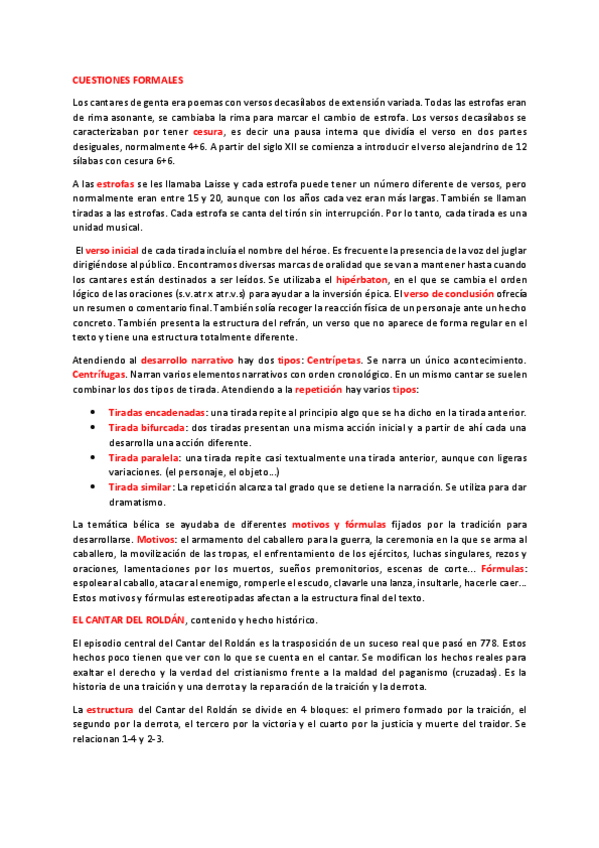 CUESTIONES FORMALES

Los cantares de genta era poemas con versos decasílabos de extensión variada. Todas las estrofas eran de rima asonante, se cambiaba la rima para marcar el cambio de estrofa. Los versos decasílabos se caracterizaban por tener cesura, es decir una pausa interna que dividía el verso en dos partes desiguales, normalmente 4+6. A partir del siglo XII se comienza a introducir el verso alejandrino de 12 sílabas con cesura 6+6.

A las estrofas se les llamaba Laisse y cada estrofa puede tener un número diferente de versos, pero normalmente eran entre 15 y 20, aunque con los años cada vez eran más largas. También se llaman tiradas a las estrofas. Cada estrofa se canta del tirón sin interrupción. Por lo tanto, cada tirada es una unidad musical.

El verso inicial de cada tirada incluía el nombre del héroe. Es frecuente la presencia de la voz del juglar dirigiéndose al público. Encontramos diversas marcas de oralidad que se van a mantener hasta cuando los cantares están destinados a ser leídos. Se utilizaba el hipérbaton, en el que se cambia el orden lógico de las oraciones (s.v.atr x atr.v.s) para ayudar a la inversión épica. El verso de conclusión ofrecía un resumen o comentario final. También solía recoger la reacción física de un personaje ante un hecho concreto. También presenta la estructura del refrán, un verso que no aparece de forma regular en el texto y tiene una estructura totalmente diferente.

Atendiendo al desarrollo narrativo hay dos tipos: Centrípetas. Se narra un único acontecimiento. Centrífugas. Narran varios elementos narrativos con orden cronológico. En un mismo cantar se suelen combinar los dos tipos de tirada. Atendiendo a la repetición hay varios tipos:

• Tiradas encadenadas: una tirada repite al principio algo que se ha dicho en la tirada anterior.
• Tirada bifurcada: dos tiradas presentan una misma acción inicial y a partir de ahí cada una desarrolla una acción diferente.
• Tirada paralela: una tirada repite casi textualmente una tirada anterior, aunque con ligeras variaciones. (el personaje, el objeto…)
• Tirada similar: La repetición alcanza tal grado que se detiene la narración. Se utiliza para dar dramatismo.

La temática bélica se ayudaba de diferentes motivos y fórmulas fijados por la tradición para desarrollarse. Motivos: el armamento del caballero para la guerra, la ceremonia en la que se arma al caballero, la movilización de las tropas, el enfrentamiento de los ejércitos, luchas singulares, rezos y oraciones, lamentaciones por los muertos, sueños premonitorios, escenas de corte… Fórmulas: espolear al caballo, atacar al enemigo, romperle el escudo, clavarle una lanza, insultarle, hacerle caer… Estos motivos y fórmulas estereotipadas afectan a la estructura final del texto.

EL CANTAR DEL ROLDÁN, contenido y hecho histórico.

El episodio central del Cantar del Roldán es la trasposición de un suceso real que pasó en 778. Estos hechos poco tienen que ver con lo que se cuenta en el cantar. Se modifican los hechos reales para exaltar el derecho y la verdad del cristianismo frente a la maldad del paganismo (cruzadas). Es la historia de una traición y una derrota y la reparación de la traición y la derrota.

La estructura del Cantar del Roldán se divide en 4 bloques: el primero formado por la traición, el segundo por la derrota, el tercero por la victoria y el cuarto por la justicia y muerte del traidor. Se relacionan 1-4 y 2-3.